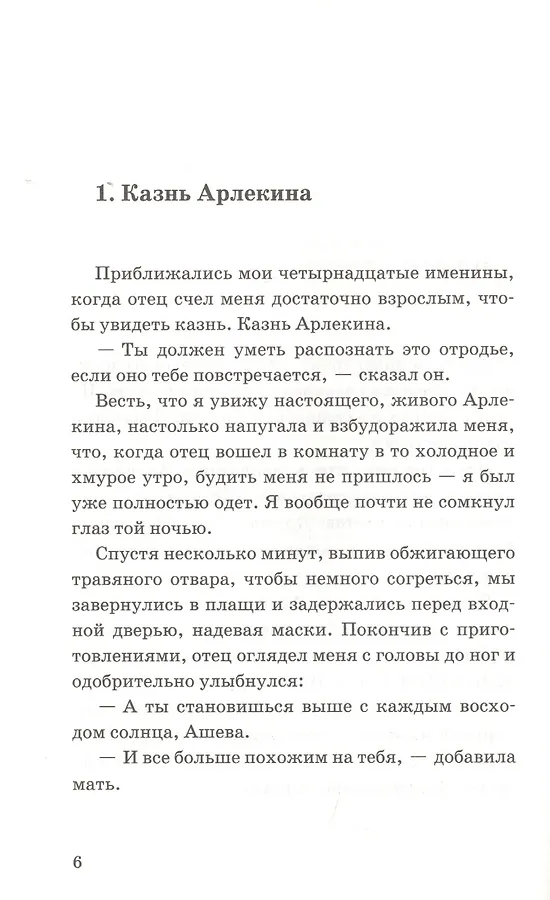 1. Казнь Арлекина

Приближались мои четырнадцатые именины, когда отец счел меня достаточно взрослым, чтобы увидеть казнь. Казнь Арлекина.

— Ты должен уметь распознать это отродье, если оно тебе повстречается, — сказал он.

Весть, что я увижу настоящего, живого Арлекина, настолько напугала и взбудоражила меня, что, когда отец вошел в комнату в то холодное и хмурое утро, будить меня не пришлось — я был уже полностью одет. Я вообще почти не сомкнул глаз той ночью.

Спустя несколько минут, выпив обжигающего травяного отвара, чтобы немного согреться, мы завернулись в плащи и задержались перед входной дверью, надевая маски. Покончив с приготовлениями, отец оглядел меня с головы до ног и одобрительно улыбнулся:

— А ты становишься выше с каждым восходом солнца, Ашева.

— И все больше похожим на тебя, — добавила мать.

6